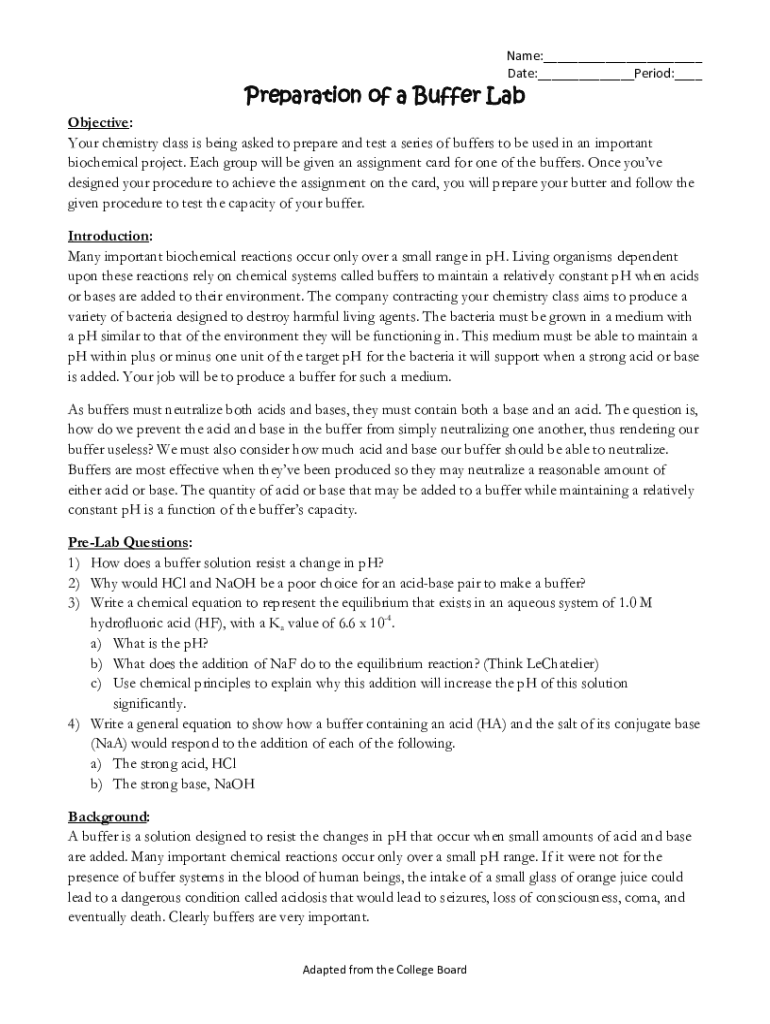 Name:______________________
Date:_____________Period:____

Preparation of a Buffer Lab

Objective:
Your chemistry class is being asked to prepare and test a series of buffers to be used in an important biochemical project. Each group will be given an assignment card for one of the buffers. Once you've designed your procedure to achieve the assignment on the card, you will prepare your butter and follow the given procedure to test the capacity of your buffer.

Introduction:
Many important biochemical reactions occur only over a small range in pH. Living organisms dependent upon these reactions rely on chemical systems called buffers to maintain a relatively constant pH when acids or bases are added to their environment. The company contracting your chemistry class aims to produce a variety of bacteria designed to destroy harmful living agents. The bacteria must be grown in a medium with a pH similar to that of the environment they will be functioning in. This medium must be able to maintain a pH within plus or minus one unit of the target pH for the bacteria it will support when a strong acid or base is added. Your job will be to produce a buffer for such a medium.

As buffers must neutralize both acids and bases, they must contain both a base and an acid. The question is, how do we prevent the acid and base in the buffer from simply neutralizing one another, thus rendering our buffer useless? We must also consider how much acid and base our buffer should be able to neutralize. Buffers are most effective when they've been produced so they may neutralize a reasonable amount of either acid or base. The quantity of acid or base that may be added to a buffer while maintaining a relatively constant pH is a function of the buffer's capacity.

Pre-Lab Questions:
1) How does a buffer solution resist a change in pH?
2) Why would HCl and NaOH be a poor choice for an acid-base pair to make a buffer?
3) Write a chemical equation to represent the equilibrium that exists in an aqueous system of 1.0 M hydrofluoric acid (HF), with a $K_a$ value of $6.6 \times 10^{-4}$.
a) What is the pH?
b) What does the addition of NaF do to the equilibrium reaction? (Think LeChatelier)
c) Use chemical principles to explain why this addition will increase the pH of this solution significantly.
4) Write a general equation to show how a buffer containing an acid (HA) and the salt of its conjugate base (NaA) would respond to the addition of each of the following.
a) The strong acid, HCl
b) The strong base, NaOH

Background:
A buffer is a solution designed to resist the changes in pH that occur when small amounts of acid and base are added. Many important chemical reactions occur only over a small pH range. If it were not for the presence of buffer systems in the blood of human beings, the intake of a small glass of orange juice could lead to a dangerous condition called acidosis that would lead to seizures, loss of consciousness, coma, and eventually death. Clearly buffers are very important.

Adapted from the College Board